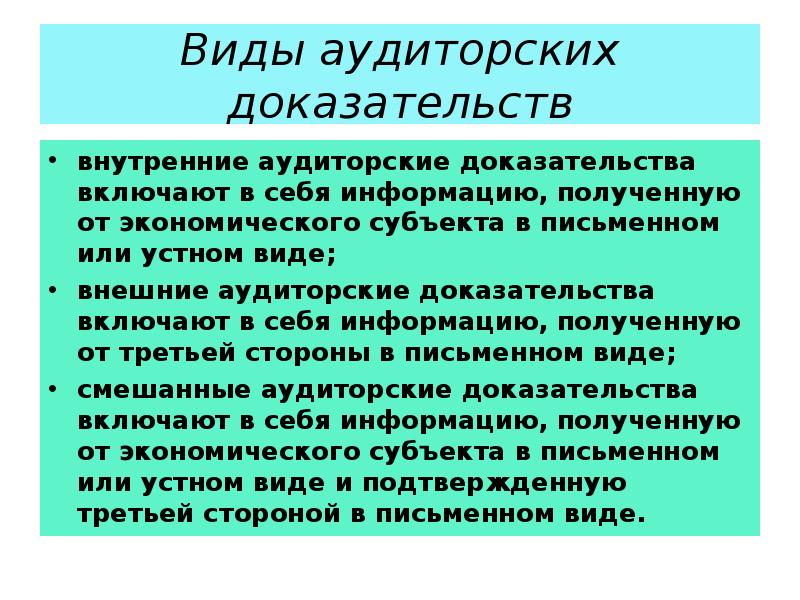 Виды аудиторских доказательств

• внутренние аудиторские доказательства включают в себя информацию, полученную от экономического субъекта в письменном или устном виде;
• внешние аудиторские доказательства включают в себя информацию, полученную от третьей стороны в письменном виде;
• смешанные аудиторские доказательства включают в себя информацию, полученную от экономического субъекта в письменном или устном виде и подтвержденную третьей стороной в письменном виде.